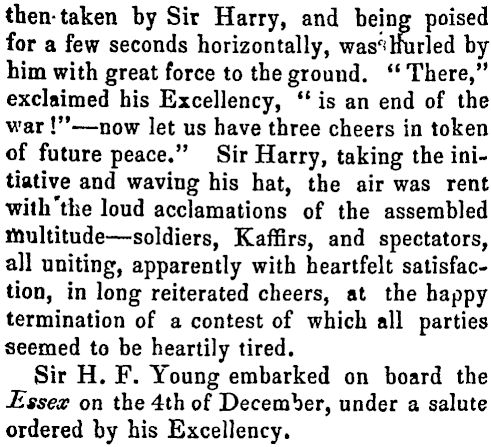 then taken by Sir Harry, and being poised for a few seconds horizontally, was hurled by him with great force to the ground. "There," exclaimed his Excellency, "is an end of the war!"—now let us have three cheers in token of future peace." Sir Harry, taking the initiative and waving his hat, the air was rent with the loud acclamations of the assembled multitude—soldiers, Kaffirs, and spectators, all uniting, apparently with heartfelt satisfaction, in long reiterated cheers, at the happy termination of a contest of which all parties seemed to be heartily tired.

Sir H. F. Young embarked on board the Essex on the 4th of December, under a salute ordered by his Excellency.